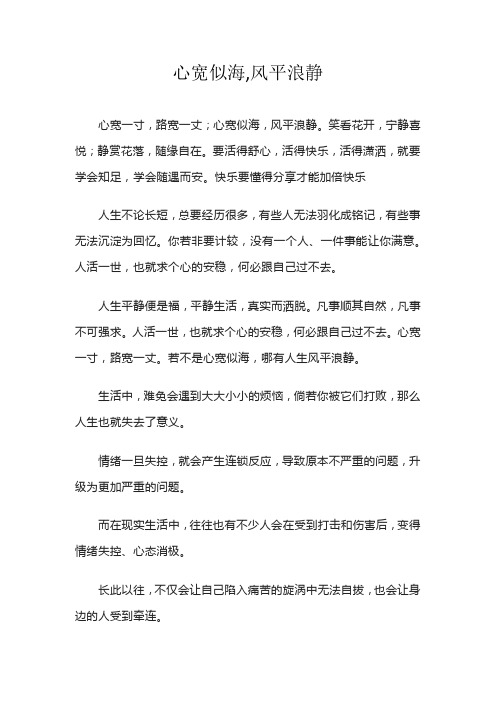 心宽似海,风平浪静

心宽一寸，路宽一丈；心宽似海，风平浪静。笑看花开，宁静喜悦；静赏花落，随缘自在。要活得舒心，活得快乐，活得潇洒，就要学会知足，学会随遇而安。快乐要懂得分享才能加倍快乐

人生不论长短，总要经历很多，有些人无法羽化成铭记，有些事无法沉淀为回忆。你若非要计较，没有一个人、一件事能让你满意。人活一世，也就求个心的安稳，何必跟自己过不去。

人生平静便是福，平静生活，真实而洒脱。凡事顺其自然，凡事不可强求。人活一世，也就求个心的安稳，何必跟自己过不去。心宽一寸，路宽一丈。若不是心宽似海，哪有人生风平浪静。

生活中，难免会遇到大大小小的烦恼，倘若你被它们打败，那么人生也就失去了意义。

情绪一旦失控，就会产生连锁反应，导致原本不严重的问题，升级为更加严重的问题。

而在现实生活中，往往也有不少人会在受到打击和伤害后，变得情绪失控、心态消极。

长此以往，不仅会让自己陷入痛苦的旋涡中无法自拔，也会让身边的人受到牵连。